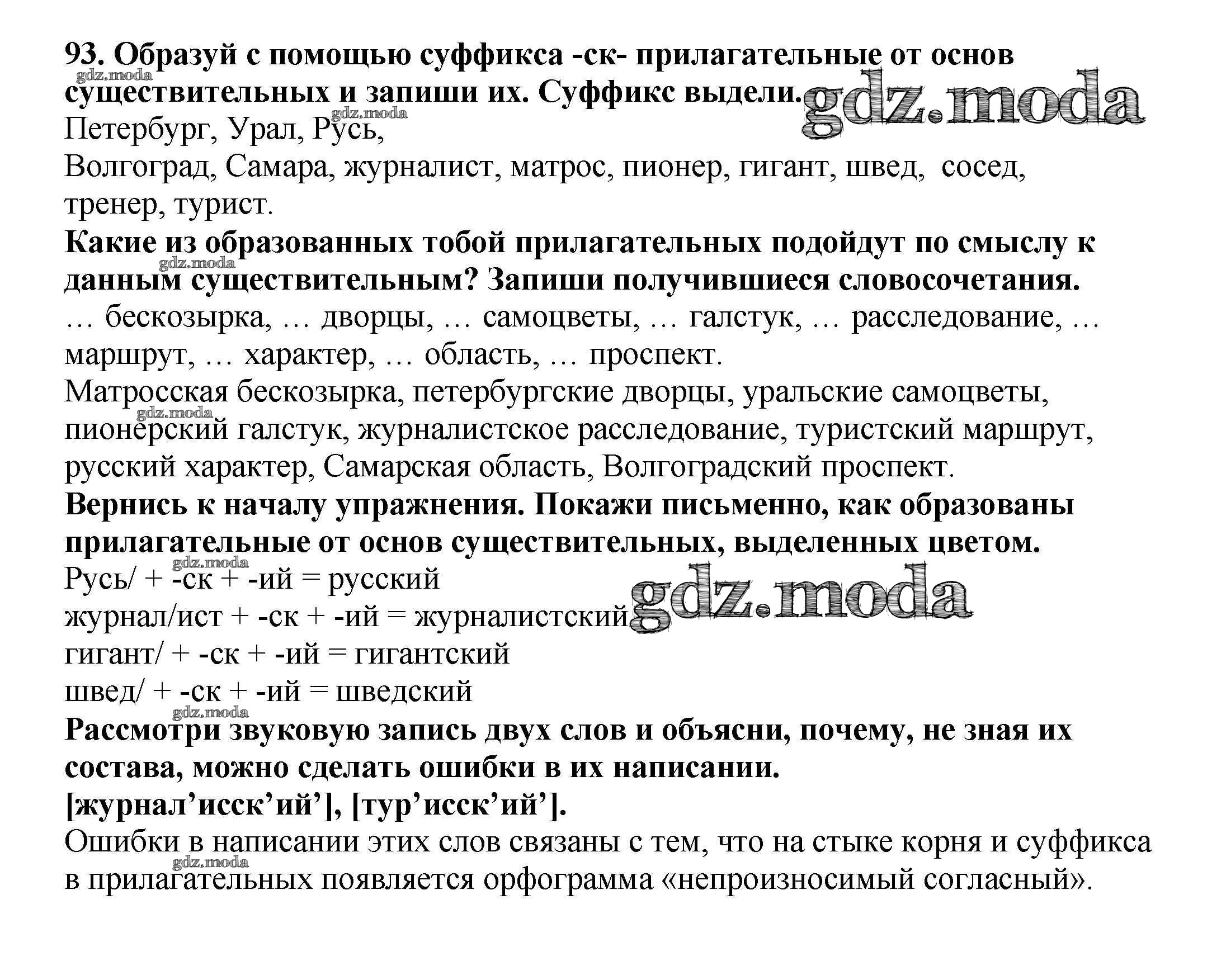 93. Образуй с помощью суффикса -ск- прилагательные от основ существительных и запиши их. Суффикс выдели.
gdz.moda
gdz.moda
gdz.moda
Петербург, Урал, Русь,
Волгоград, Самара, журналист, матрос, пионер, гигант, швед, сосед, тренер, турист.
Какие из образованных тобой прилагательных подойдут по смыслу к данным существительным? Запиши получившиеся словосочетания.
gdz.moda
… бескозырка, … дворцы, … самоцветы, … галстук, … расследование, … маршрут, … характер, … область, … проспект.
Матросская бескозырка, петербургские дворцы, уральские самоцветы, пионерский галстук, журналистское расследование, туристский маршрут, русский характер, Самарская область, Волгоградский проспект.
gdz.moda
Вернись к началу упражнения. Покажи письменно, как образованы прилагательные от основ существительных, выделенных цветом.
gdz.moda
Русь/ + -ск + -ий = русский
журнал/ист + -ск + -ий = журналистский
gdz.moda
гигант/ + -ск + -ий = гигантский
швед/ + -ск + -ий = шведский
gdz.moda
Рассмотри звуковую запись двух слов и объясни, почему, не зная их состава, можно сделать ошибки в их написании.
[журнал’исск’ий’], [тур’исск’ий’].
Ошибки в написании этих слов связаны с тем, что на стыке корня и суффикса в прилагательных появляется орфограмма «непроизносимый согласный».
gdz.moda